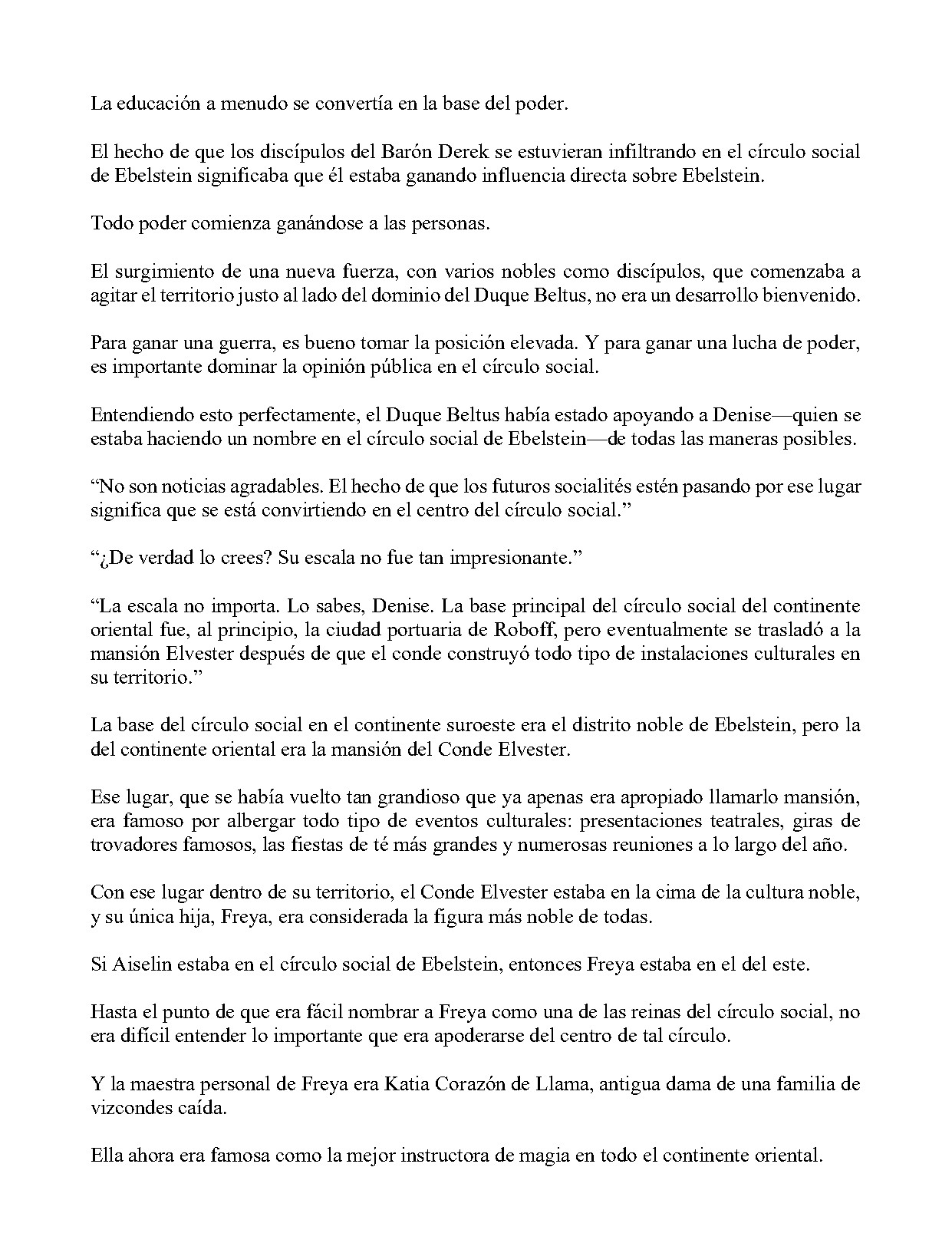 La educación a menudo se convertía en la base del poder.

El hecho de que los discípulos del Barón Derek se estuvieran infiltrando en el círculo social de Ebelstein significaba que él estaba ganando influencia directa sobre Ebelstein.

Todo poder comienza ganándose a las personas.

El surgimiento de una nueva fuerza, con varios nobles como discípulos, que comenzaba a agitar el territorio justo al lado del dominio del Duque Beltus, no era un desarrollo bienvenido.

Para ganar una guerra, es bueno tomar la posición elevada. Y para ganar una lucha de poder, es importante dominar la opinión pública en el círculo social.

Entendiendo esto perfectamente, el Duque Beltus había estado apoyando a Denise—quien se estaba haciendo un nombre en el círculo social de Ebelstein—de todas las maneras posibles.

“No son noticias agradables. El hecho de que los futuros socialités estén pasando por ese lugar significa que se está convirtiendo en el centro del círculo social.”

“¿De verdad lo crees? Su escala no fue tan impresionante.”

“La escala no importa. Lo sabes, Denise. La base principal del círculo social del continente oriental fue, al principio, la ciudad portuaria de Roboff, pero eventualmente se trasladó a la mansión Elvester después de que el conde construyó todo tipo de instalaciones culturales en su territorio.”

La base del círculo social en el continente suroeste era el distrito noble de Ebelstein, pero la del continente oriental era la mansión del Conde Elvester.

Ese lugar, que se había vuelto tan grandioso que ya apenas era apropiado llamarlo mansión, era famoso por albergar todo tipo de eventos culturales: presentaciones teatrales, giras de trovadores famosos, las fiestas de té más grandes y numerosas reuniones a lo largo del año.

Con ese lugar dentro de su territorio, el Conde Elvester estaba en la cima de la cultura noble, y su única hija, Freya, era considerada la figura más noble de todas.

Si Aiselin estaba en el círculo social de Ebelstein, entonces Freya estaba en el del este.

Hasta el punto de que era fácil nombrar a Freya como una de las reinas del círculo social, no era difícil entender lo importante que era apoderarse del centro de tal círculo.

Y la maestra personal de Freya era Katia Corazón de Llama, antigua dama de una familia de vizcondes caída.

Ella ahora era famosa como la mejor instructora de magia en todo el continente oriental.